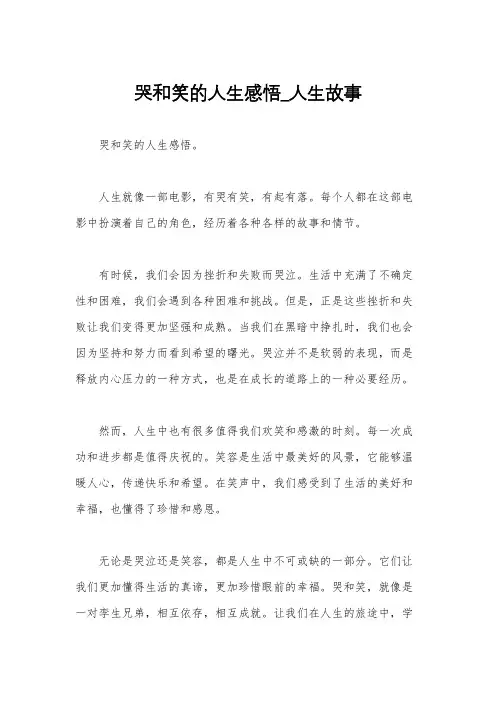 哭和笑的人生感悟_人生故事

哭和笑的人生感悟。

人生就像一部电影，有哭有笑，有起有落。每个人都在这部电影中扮演着自己的角色，经历着各种各样的故事和情节。

有时候，我们会因为挫折和失败而哭泣。生活中充满了不确定性和困难，我们会遇到各种困难和挑战。但是，正是这些挫折和失败让我们变得更加坚强和成熟。当我们在黑暗中挣扎时，我们也会因为坚持和努力而看到希望的曙光。哭泣并不是软弱的表现，而是释放内心压力的一种方式，也是在成长的道路上的一种必要经历。

然而，人生中也有很多值得我们欢笑和感激的时刻。每一次成功和进步都是值得庆祝的。笑容是生活中最美好的风景，它能够温暖人心，传递快乐和希望。在笑声中，我们感受到了生活的美好和幸福，也懂得了珍惜和感恩。

无论是哭泣还是笑容，都是人生中不可或缺的一部分。它们让我们更加懂得生活的真谛，更加珍惜眼前的幸福。哭和笑，就像是一对孪生兄弟，相互依存，相互成就。让我们在人生的旅途中，学